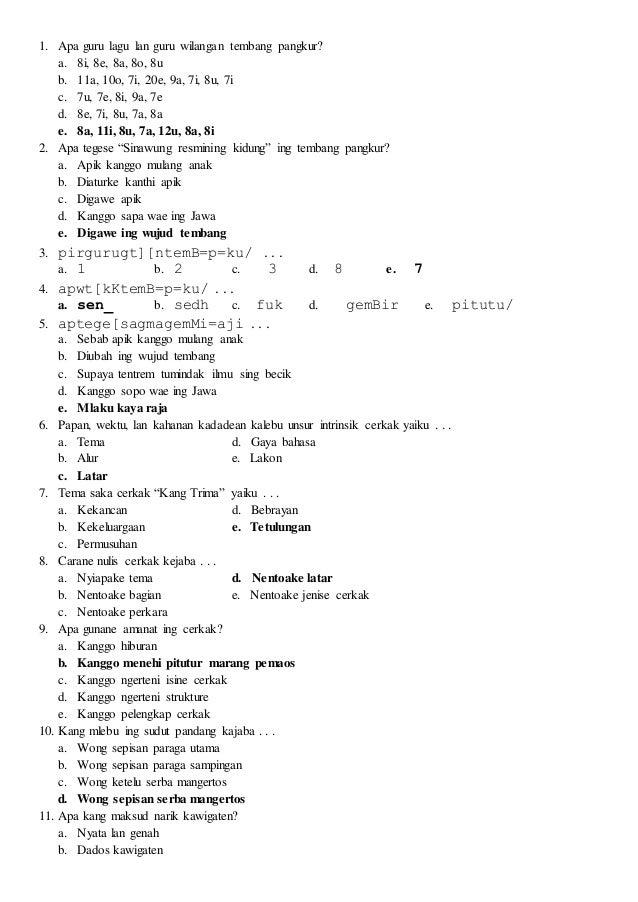 1. Apa guru lagu lan guru wilangan tembang pangkur?
a. 8i, 8e, 8a, 8o, 8u
b. 11a, 10o, 7i, 20e, 9a, 7i, 8u, 7i
c. 7u, 7e, 8i, 9a, 7e
d. 8e, 7i, 8u, 7a, 8a
e. 8a, 11i, 8u, 7a, 12u, 8a, 8i
2. Apa tegese "Sinawung resmining kidung" ing tembang pangkur?
a. Apik kanggo mulang anak
b. Diaturke kanthi apik
c. Digawe apik
d. Kanggo sapa wae ing Jawa
e. Digawe ing wujud tembang
3. pirgurugt][ntemB=p=ku/ ...
a. 1 b. 2 c. 3 d. 8 e. 7
4. apwt[kKtemB=p=ku/ ...
a. sen_ b. sedh c. fuk d. gemBir e. pitutu/
5. aptege[sagmagemMi=aji ...
a. Sebab apik kanggo mulang anak
b. Diubah ing wujud tembang
c. Supaya tentrem tumindak ilmu sing becik
d. Kanggo sopo wae ing Jawa
e. Mlaku kaya raja
6. Papan, wektu, lan kahanan kadadean kalebu unsur intrinsik cerkak yaiku . . .
a. Tema
b. Alur
c. Latar
d. Gaya bahasa
e. Lakon
7. Tema saka cerkak "Kang Trima" yaiku . . .
a. Kekancan
b. Kekeluargaan
c. Permusuhan
d. Bebrayan
e. Tetulungan
8. Carane nulis cerkak kejaba . . .
a. Nyiapake tema
b. Nentoake bagian
c. Nentoake perkara
d. Nentoake latar
e. Nentoake jenise cerkak
9. Apa gunane amanat ing cerkak?
a. Kanggo hiburan
b. Kanggo menehi pitutur marang pemaos
c. Kanggo ngerteni isine cerkak
d. Kanggo ngerteni strukture
e. Kanggo pelengkap cerkak
10. Kang mlebu ing sudut pandang kajaba . . .
a. Wong sepisan paraga utama
b. Wong sepisan paraga sampingan
c. Wong ketelu serba mangertos
d. Wong sepisan serba mangertos
11. Apa kang maksud narik kawigaten?
a. Nyata lan genah
b. Dados kawigaten